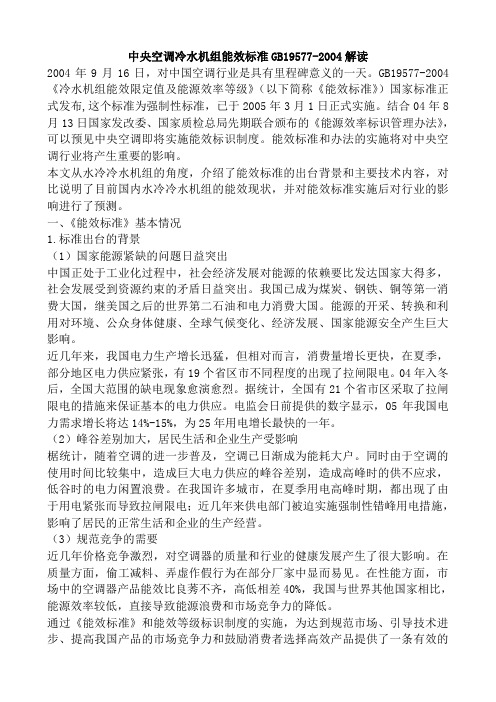 中央空调冷水机组能效标准 GB19577-2004 解读

2004 年 9 月 16 日，对中国空调行业是具有里程碑意义的一天。GB19577-2004《冷水机组能效限定值及能源效率等级》（以下简称《能效标准》）国家标准正式发布,这个标准为强制性标准，已于 2005 年 3 月 1 日正式实施。结合 04 年 8 月 13 日国家发改委、国家质检总局先期联合颁布的《能源效率标识管理办法》，可以预见中央空调即将实施能效标识制度。能效标准和办法的实施将对中央空调行业将产生重要的影响。

本文从水冷冷水机组的角度，介绍了能效标准的出台背景和主要技术内容，对比说明了目前国内水冷冷水机组的能效现状，并对能效标准实施后对行业的影响进行了预测。

一、《能效标准》基本情况

1.标准出台的背景

（1）国家能源紧缺的问题日益突出

中国正处于工业化过程中，社会经济发展对能源的依赖要比发达国家大得多，社会发展受到资源约束的矛盾日益突出。我国已成为煤炭、钢铁、铜等第一消费大国，继美国之后的世界第二石油和电力消费大国。能源的开采、转换和利用对环境、公众身体健康、全球气候变化、经济发展、国家能源安全产生巨大影响。

近几年来，我国电力生产增长迅猛，但相对而言，消费量增长更快，在夏季，部分地区电力供应紧张，有 19 个省区市不同程度的出现了拉闸限电。04 年入冬后，全国大范围的缺电现象愈演愈烈。据统计，全国有 21 个省市区采取了拉闸限电的措施来保证基本的电力供应。电监会日前提供的数字显示，05 年我国电力需求增长将达 14%-15%，为 25 年用电增长最快的一年。

（2）峰谷差别加大，居民生活和企业生产受影响

据统计，随着空调的进一步普及，空调已日渐成为能耗大户。同时由于空调的使用时间比较集中，造成巨大电力供应的峰谷差别，造成高峰时的供不应求，低谷时的电力闲置浪费。在我国许多城市，在夏季用电高峰时期，都出现了由于用电紧张而导致拉闸限电；近几年来供电部门被迫实施强制性错峰用电措施，影响了居民的正常生活和企业的生产经营。

（3）规范竞争的需要

近几年价格竞争激烈，对空调器的质量和行业的健康发展产生了很大影响。在质量方面，偷工减料、弄虚作假行为在部分厂家中显而易见。在性能方面，市场中的空调器产品能效比良莠不齐，高低相差 40%，我国与世界其他国家相比，能源效率较低，直接导致能源浪费和市场竞争力的降低。

通过《能效标准》和能效等级标识制度的实施，为达到规范市场、引导技术进步、提高我国产品的市场竞争力和鼓励消费者选择高效产品提供了一条有效的